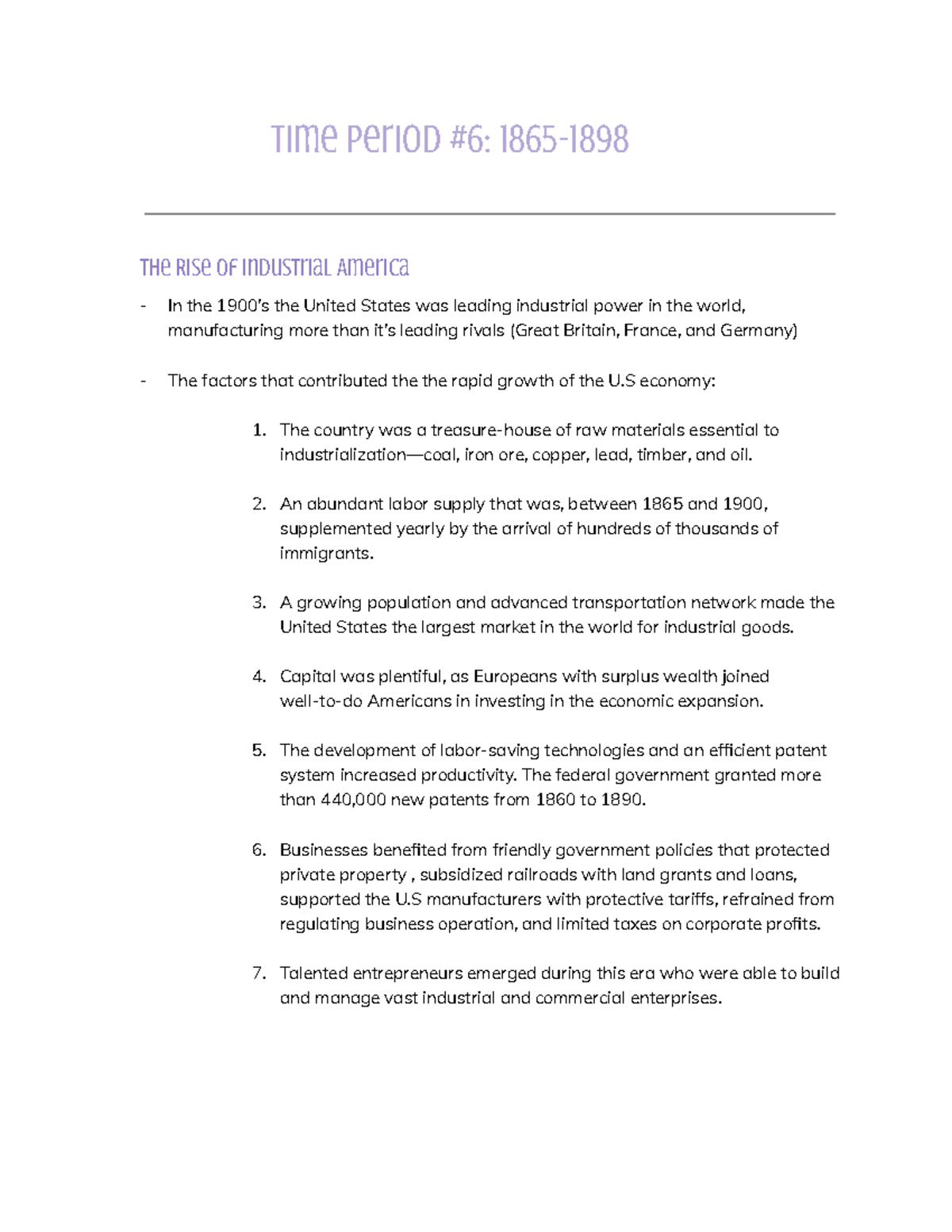 Time Period #6: 1865-1898

The Rise of Industrial America

- In the 1900's the United States was leading industrial power in the world, manufacturing more than it's leading rivals (Great Britain, France, and Germany)

- The factors that contributed the the rapid growth of the U.S economy:

1. The country was a treasure-house of raw materials essential to industrialization—coal, iron ore, copper, lead, timber, and oil.

2. An abundant labor supply that was, between 1865 and 1900, supplemented yearly by the arrival of hundreds of thousands of immigrants.

3. A growing population and advanced transportation network made the United States the largest market in the world for industrial goods.

4. Capital was plentiful, as Europeans with surplus wealth joined well-to-do Americans in investing in the economic expansion.

5. The development of labor-saving technologies and an efficient patent system increased productivity. The federal government granted more than 440,000 new patents from 1860 to 1890.

6. Businesses benefited from friendly government policies that protected private property , subsidized railroads with land grants and loans, supported the U.S manufacturers with protective tariffs, refrained from regulating business operation, and limited taxes on corporate profits.

7. Talented entrepreneurs emerged during this era who were able to build and manage vast industrial and commercial enterprises.